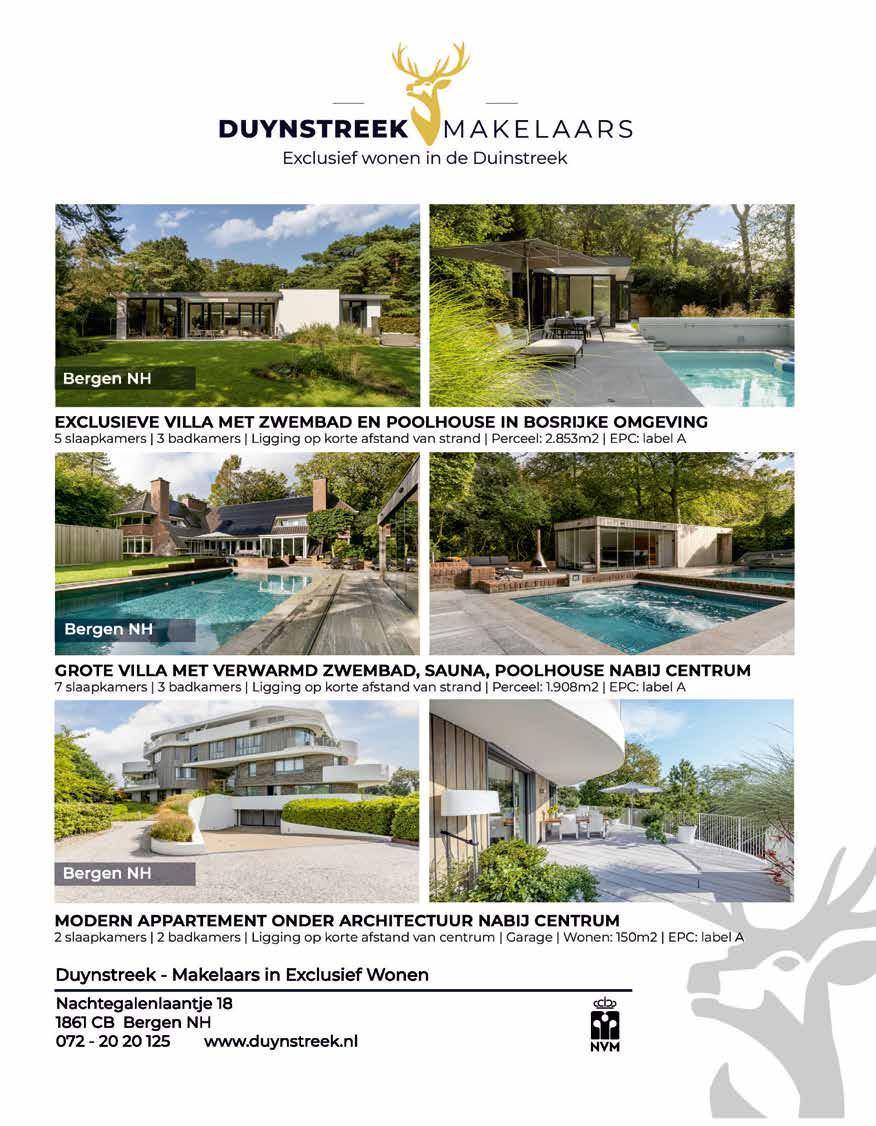 DUYNSTREEK MAKELAARS
Exclusief wonen in de Duinstreek

Bergen NH

EXCLUSIEVE VILLA MET ZWEMBAD EN POOLHOUSE IN BOSRIJKE OMGEVING
5 slaapkamers | 3 badkamers | Ligging op korte afstand van strand | Perceel: 2.853m2 | EPC: label A

Bergen NH

GROTE VILLA MET VERWARMD ZWEMBAD, SAUNA, POOLHOUSE NABIJ CENTRUM
7 slaapkamers | 3 badkamers | Ligging op korte afstand van strand | Perceel: 1.908m2 | EPC: label A

Bergen NH

MODERN APPARTEMENT ONDER ARCHITECTUUR NABIJ CENTRUM
2 slaapkamers | 2 badkamers | Ligging op korte afstand van centrum | Garage | Wonen: 150m2 | EPC: label A

Duynstreek - Makelaars in Exclusief Wonen

Nachtegalenlaantje 18
1861 CB Bergen NH
072 - 20 20 125 www.duynstreek.nl

NVM